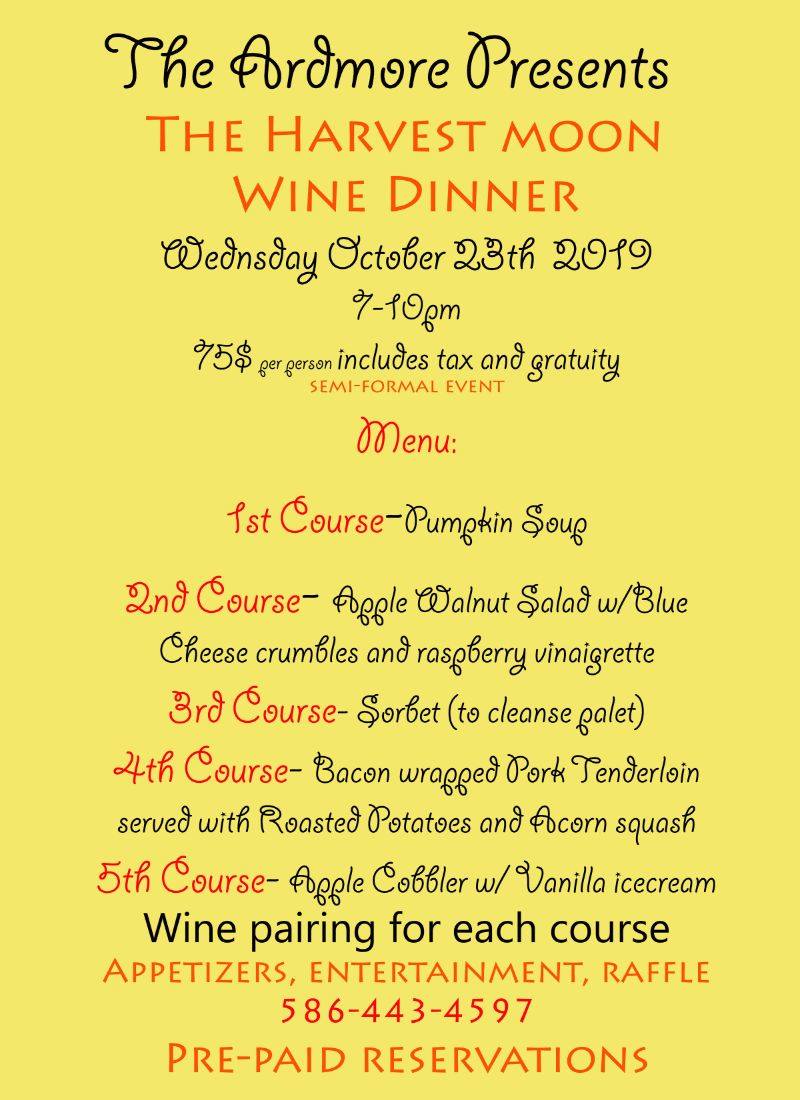 The Ardmore Presents

The Harvest moon
Wine Dinner

Wednsday October 23th 2019
7-10pm
75$ per person includes tax and gratuity
semi-formal event

Menu:

1st Course-Pumpkin Soup

2nd Course- Apple Walnut Salad w/Blue Cheese crumbles and raspberry vinaigrette

3rd Course- Sorbet (to cleanse palet)

4th Course- Bacon wrapped Pork Tenderloin served with Roasted Potatoes and Acorn squash

5th Course- Apple Cobbler w/ Vanilla icecream

Wine pairing for each course

Appetizers, entertainment, raffle
586-443-4597
Pre-paid reservations